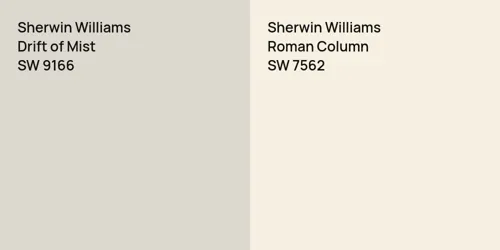 Sherwin Williams
Drift of Mist
SW 9166

Sherwin Williams
Roman Column
SW 7562